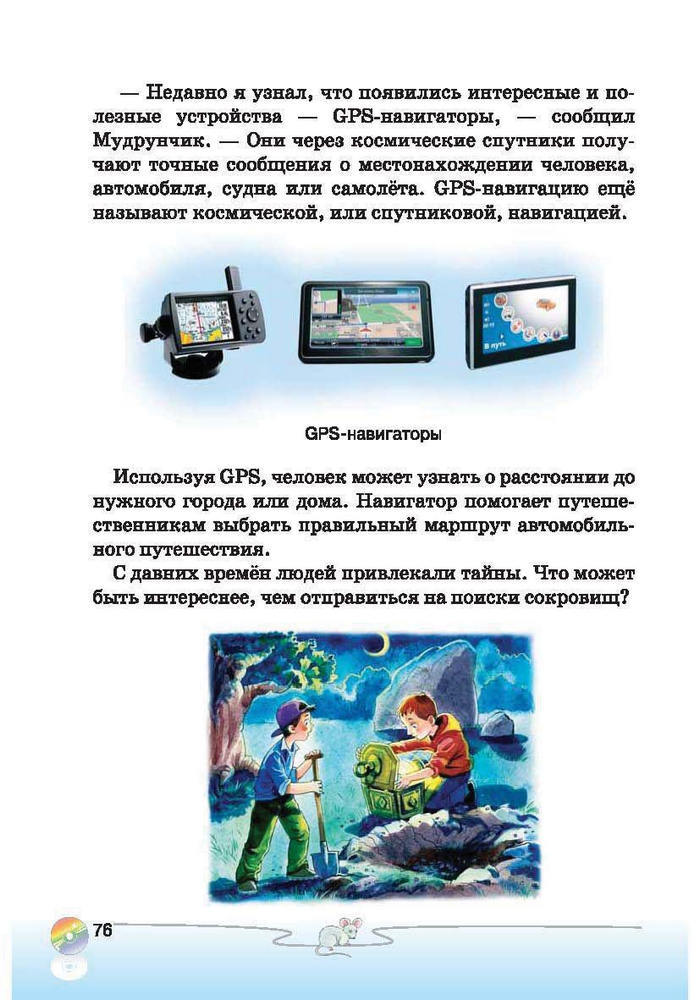 — Недавно я узнал, что появились интересные и полезные устройства — GPS-навигаторы, — сообщил Мудрунчик. — Они через космические спутники получают точные сообщения о местонахождении человека, автомобиля, судна или самолёта. GPS-навигацию ещё называют космической, или спутниковой, навигацией.

В путь

GPS-навигаторы

Используя GPS, человек может узнать о расстоянии до нужного города или дома. Навигатор помогает путешественникам выбрать правильный маршрут автомобильного путешествия.

С давних времён людей привлекали тайны. Что может быть интереснее, чем отправиться на поиски сокровищ?

76